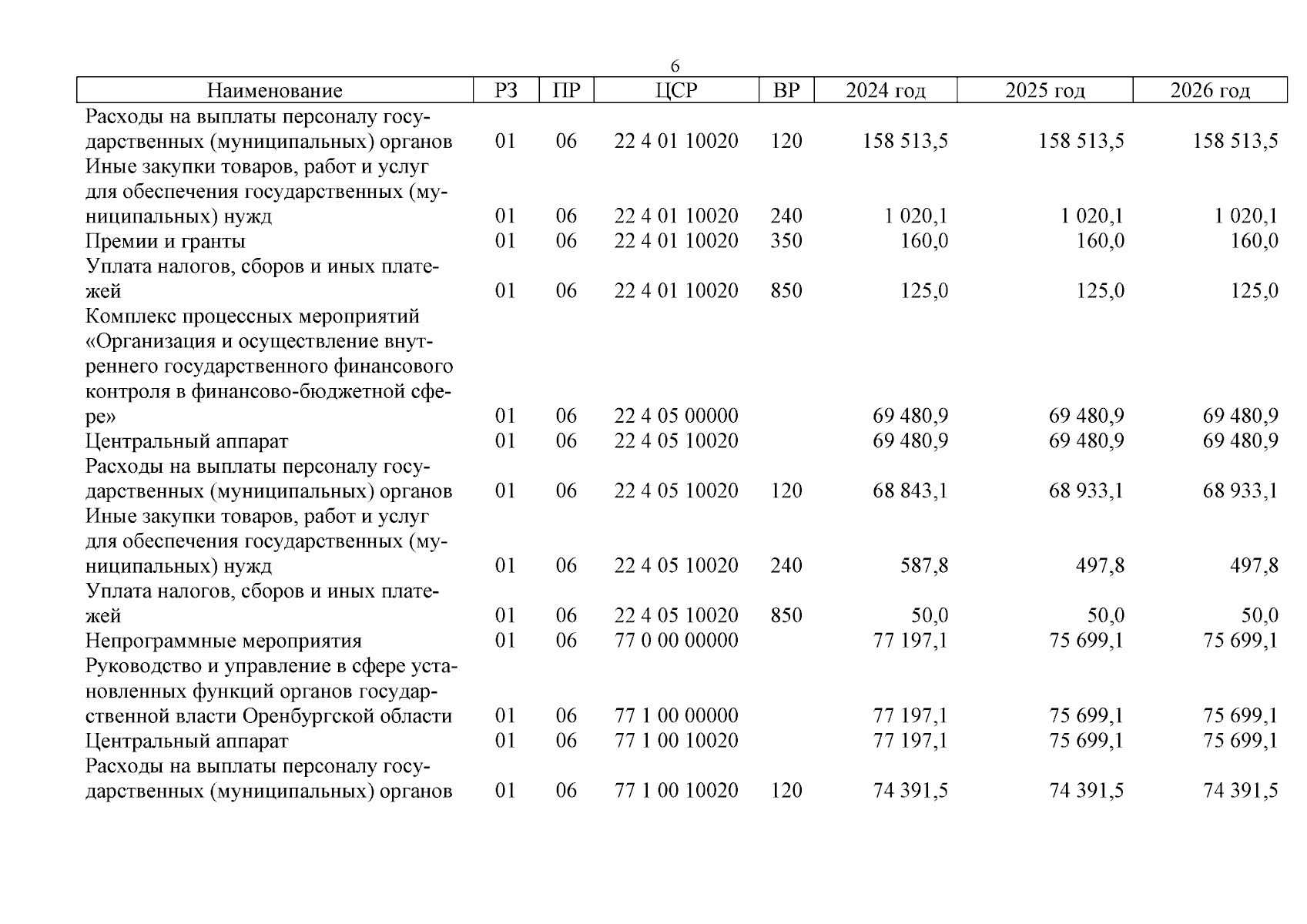 6

| Наименование | РЗ | ПР | ЦСР | ВР | 2024 год | 2025 год | 2026 год |
|---|---|---|---|---|---|---|---|
| Расходы на выплаты персоналу государственных (муниципальных) органов | 01 | 06 | 22 4 01 10020 | 120 | 158 513,5 | 158 513,5 | 158 513,5 |
| Иные закупки товаров, работ и услуг для обеспечения государственных (муниципальных) нужд | 01 | 06 | 22 4 01 10020 | 240 | 1 020,1 | 1 020,1 | 1 020,1 |
| Премии и гранты | 01 | 06 | 22 4 01 10020 | 350 | 160,0 | 160,0 | 160,0 |
| Уплата налогов, сборов и иных платежей | 01 | 06 | 22 4 01 10020 | 850 | 125,0 | 125,0 | 125,0 |
| Комплекс процессных мероприятий «Организация и осуществление внутреннего государственного финансового контроля в финансово-бюджетной сфере» | 01 | 06 | 22 4 05 00000 | | 69 480,9 | 69 480,9 | 69 480,9 |
| Центральный аппарат | 01 | 06 | 22 4 05 10020 | | 69 480,9 | 69 480,9 | 69 480,9 |
| Расходы на выплаты персоналу государственных (муниципальных) органов | 01 | 06 | 22 4 05 10020 | 120 | 68 843,1 | 68 933,1 | 68 933,1 |
| Иные закупки товаров, работ и услуг для обеспечения государственных (муниципальных) нужд | 01 | 06 | 22 4 05 10020 | 240 | 587,8 | 497,8 | 497,8 |
| Уплата налогов, сборов и иных платежей | 01 | 06 | 22 4 05 10020 | 850 | 50,0 | 50,0 | 50,0 |
| Непрограммные мероприятия | 01 | 06 | 77 0 00 00000 | | 77 197,1 | 75 699,1 | 75 699,1 |
| Руководство и управление в сфере установленных функций органов государственной власти Оренбургской области | 01 | 06 | 77 1 00 00000 | | 77 197,1 | 75 699,1 | 75 699,1 |
| Центральный аппарат | 01 | 06 | 77 1 00 10020 | | 77 197,1 | 75 699,1 | 75 699,1 |
| Расходы на выплаты персоналу государственных (муниципальных) органов | 01 | 06 | 77 1 00 10020 | 120 | 74 391,5 | 74 391,5 | 74 391,5 |